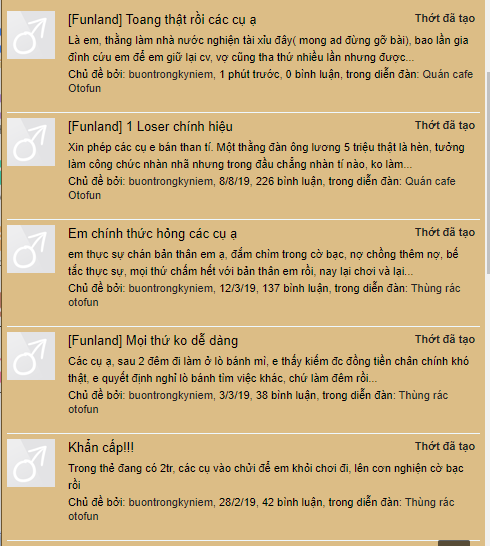 [Funland] Toang thật rồi các cụ ạ
Thớt đã tạo
Là em, thằng làm nhà nước nghiện tài xỉu đây( mong ad đừng gỡ bài), bao lần gia đình cứu em để em giữ lại cv, vợ cũng tha thứ nhiều lần nhưng được...
Chủ đề bởi: buontrongkyniem, 1 phút trước, 0 bình luận, trong diễn đàn: Quán cafe Otofun

[Funland] 1 Loser chính hiệu
Thớt đã tạo
Xin phép các cụ e bán than tí. Một thằng đàn ông lương 5 triệu thật là hèn, tưởng làm công chức nhàn nhã nhưng trong đầu chẳng nhàn tí nào, ko làm...
Chủ đề bởi: buontrongkyniem, 8/8/19, 226 bình luận, trong diễn đàn: Quán cafe Otofun

Em chính thức hỏng các cụ ạ
Thớt đã tạo
em thực sự chán bản thân em ạ, đắm chìm trong cờ bạc, nợ chồng thêm nợ, bế tắc thực sự, mọi thứ chấm hết với bản thân em rồi, nay lại chơi và lại...
Chủ đề bởi: buontrongkyniem, 12/3/19, 137 bình luận, trong diễn đàn: Thùng rác otofun

[Funland] Mọi thứ ko dễ dàng
Thớt đã tạo
Các cụ ạ, sau 2 đêm đi làm ở lò bánh mì, e thấy kiếm đc đồng tiền chân chính khó thật, e quyết định nghỉ lò bánh tìm việc khác, chứ làm đêm rồi...
Chủ đề bởi: buontrongkyniem, 3/3/19, 38 bình luận, trong diễn đàn: Thùng rác otofun

Khẩn cấp!!!
Thớt đã tạo
Trong thẻ đang có 2tr, các cụ vào chửi để em khỏi chơi đi, lên cơn nghiện cờ bạc rồi
Chủ đề bởi: buontrongkyniem, 28/2/19, 42 bình luận, trong diễn đàn: Thùng rác otofun